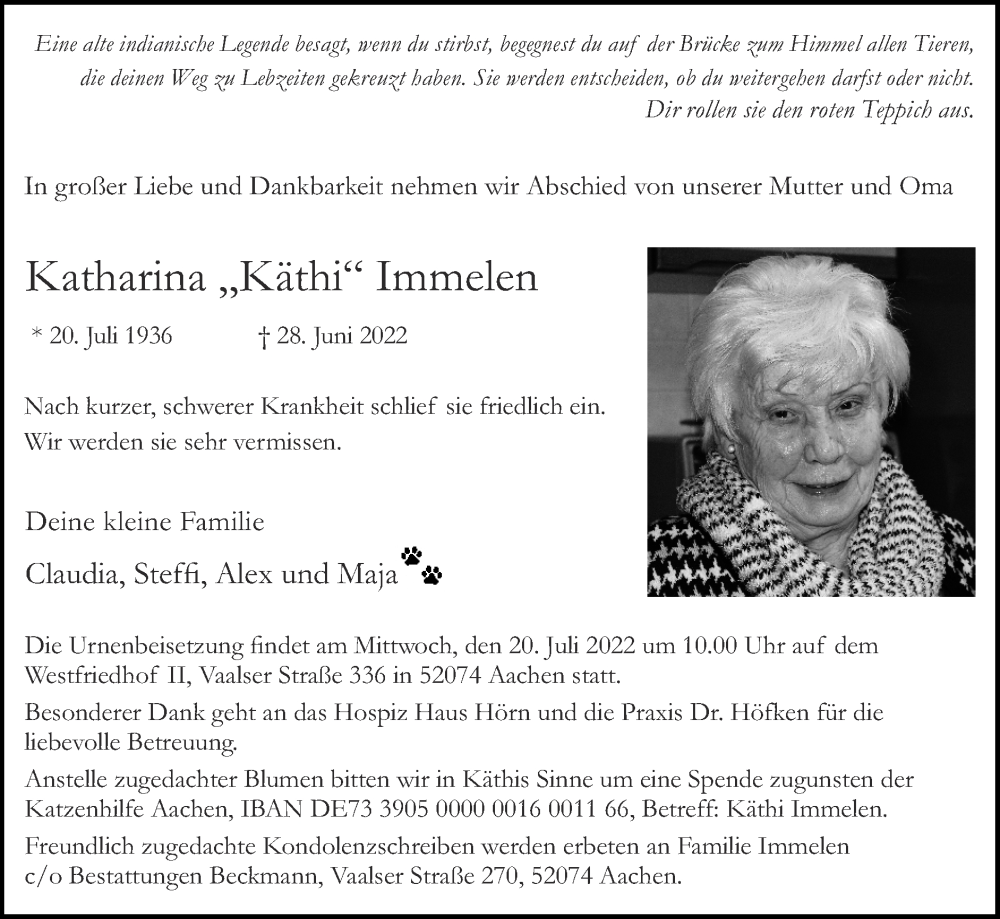 Eine alte indianische Legende besagt, wenn du stirbst, begegnest du auf der Brücke zum Himmel allen Tieren, die deinen Weg zu Lebzeiten gekreuzt haben. Sie werden entscheiden, ob du weitergehen darfst oder nicht. Dir rollen sie den roten Teppich aus.

In großer Liebe und Dankbarkeit nehmen wir Abschied von unserer Mutter und Oma

Katharina „Käthi“ Immelen

* 20. Juli 1936 † 28. Juni 2022

Nach kurzer, schwerer Krankheit schlief sie friedlich ein.
Wir werden sie sehr vermissen.

Deine kleine Familie

Claudia, Steffi, Alex und Maja

Die Urnenbeisetzung findet am Mittwoch, den 20. Juli 2022 um 10.00 Uhr auf dem Westfriedhof II, Vaalser Straße 336 in 52074 Aachen statt.

Besonderer Dank geht an das Hospiz Haus Hörn und die Praxis Dr. Höfken für die liebevolle Betreuung.

Anstelle zugedachter Blumen bitten wir in Käthis Sinne um eine Spende zugunsten der Katzenhilfe Aachen, IBAN DE73 3905 0000 0016 0011 66, Betreff: Käthi Immelen.

Freundlich zugedachte Kondolenzschreiben werden erbeten an Familie Immelen c/o Bestattungen Beckmann, Vaalser Straße 270, 52074 Aachen.